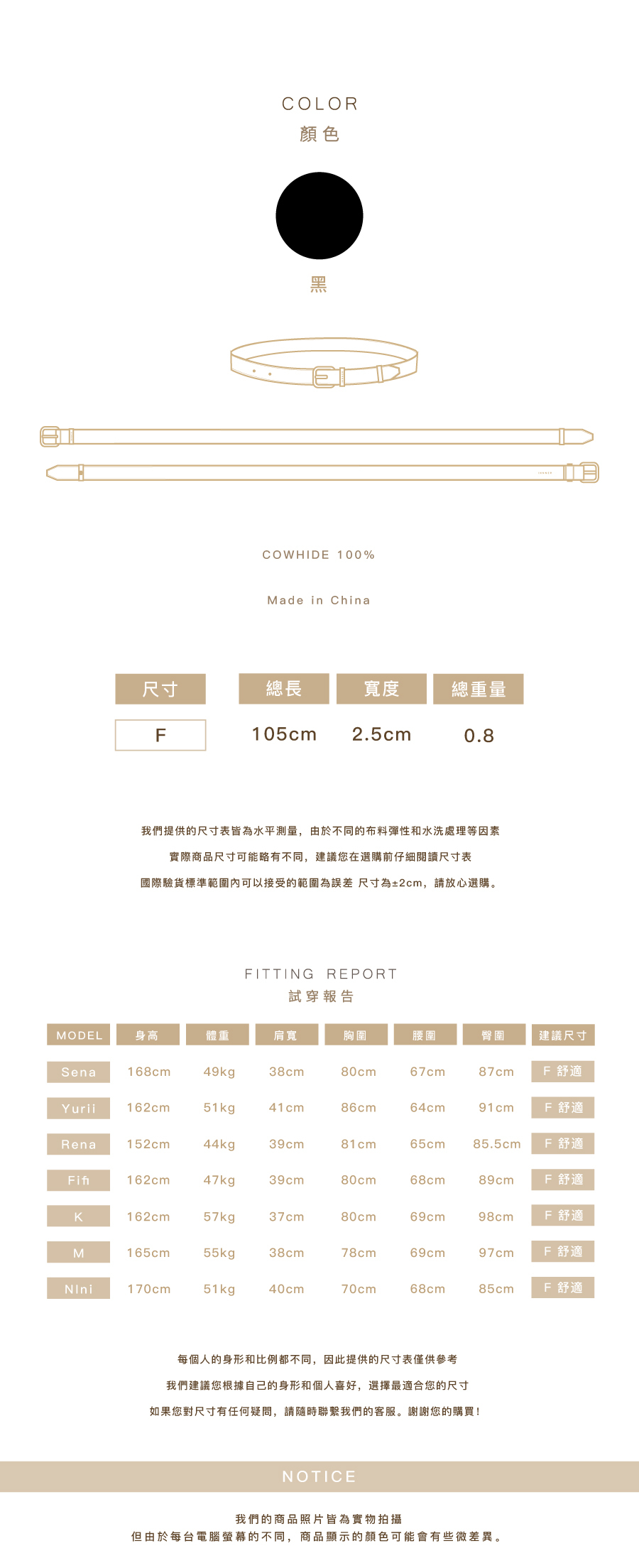 COLOR
顏色

黑

COWHIDE 100%

Made in China

| 尺寸 | 總長 | 寬度 | 總重量 |
|---|---|---|---|
| F | 105cm | 2.5cm | 0.8 |

我們提供的尺寸表皆為水平測量，由於不同的布料彈性和水洗處理等因素
實際商品尺寸可能略有不同，建議您在選購前仔細閱讀尺寸表
國際驗貨標準範圍內可以接受的範圍為誤差 尺寸為±2cm，請放心選購。

FITTING REPORT
試穿報告

| MODEL | 身高 | 體重 | 肩寬 | 胸圍 | 腰圍 | 臀圍 | 建議尺寸 |
|---|---|---|---|---|---|---|---|
| Sena | 168cm | 49kg | 38cm | 80cm | 67cm | 87cm | F 舒適 |
| Yurii | 162cm | 51kg | 41cm | 86cm | 64cm | 91cm | F 舒適 |
| Rena | 152cm | 44kg | 39cm | 81cm | 65cm | 85.5cm | F 舒適 |
| Fifi | 162cm | 47kg | 39cm | 80cm | 68cm | 89cm | F 舒適 |
| K | 162cm | 57kg | 37cm | 80cm | 69cm | 98cm | F 舒適 |
| M | 165cm | 55kg | 38cm | 78cm | 69cm | 97cm | F 舒適 |
| NIni | 170cm | 51kg | 40cm | 70cm | 68cm | 85cm | F 舒適 |

每個人的身形和比例都不同，因此提供的尺寸表僅供參考
我們建議您根據自己的身形和個人喜好，選擇最適合您的尺寸
如果您對尺寸有任何疑問，請隨時聯繫我們的客服。謝謝您的購買！

NOTICE

我們的商品照片皆為實物拍攝
但由於每台電腦螢幕的不同，商品顯示的顏色可能會有些微差異。